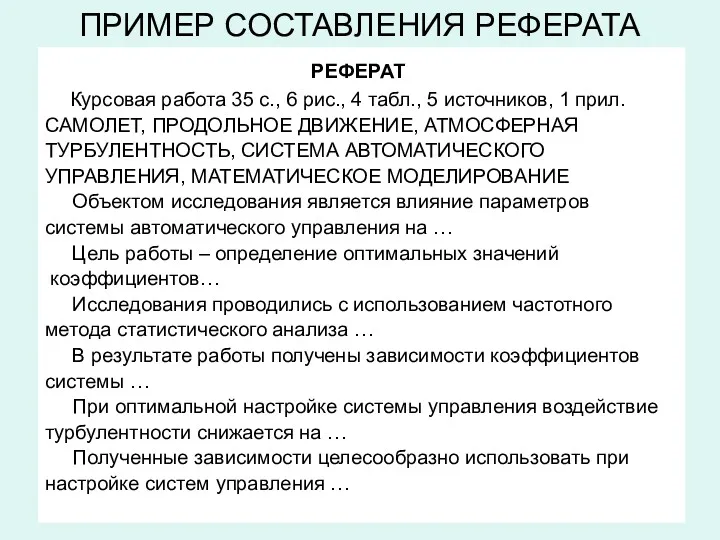 ПРИМЕР СОСТАВЛЕНИЯ РЕФЕРАТА

РЕФЕРАТ

Курсовая работа 35 с., 6 рис., 4 табл., 5 источников, 1 прил.
САМОЛЕТ, ПРОДОЛЬНОЕ ДВИЖЕНИЕ, АТМОСФЕРНАЯ ТУРБУЛЕНТНОСТЬ, СИСТЕМА АВТОМАТИЧЕСКОГО УПРАВЛЕНИЯ, МАТЕМАТИЧЕСКОЕ МОДЕЛИРОВАНИЕ

Объектом исследования является влияние параметров системы автоматического управления на …

Цель работы – определение оптимальных значений коэффициентов…

Исследования проводились с использованием частотного метода статистического анализа …

В результате работы получены зависимости коэффициентов системы …

При оптимальной настройке системы управления воздействие турбулентности снижается на …

Полученные зависимости целесообразно использовать при настройке систем управления …